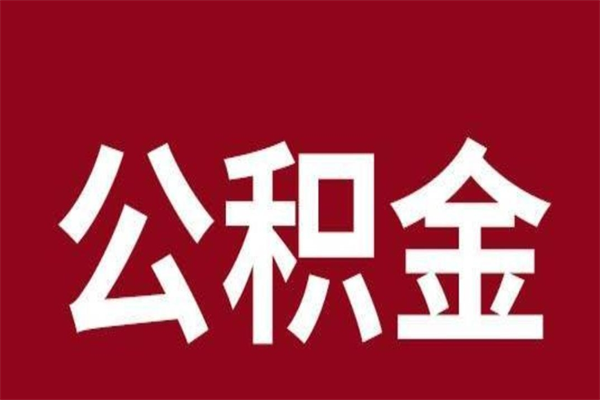 公积金